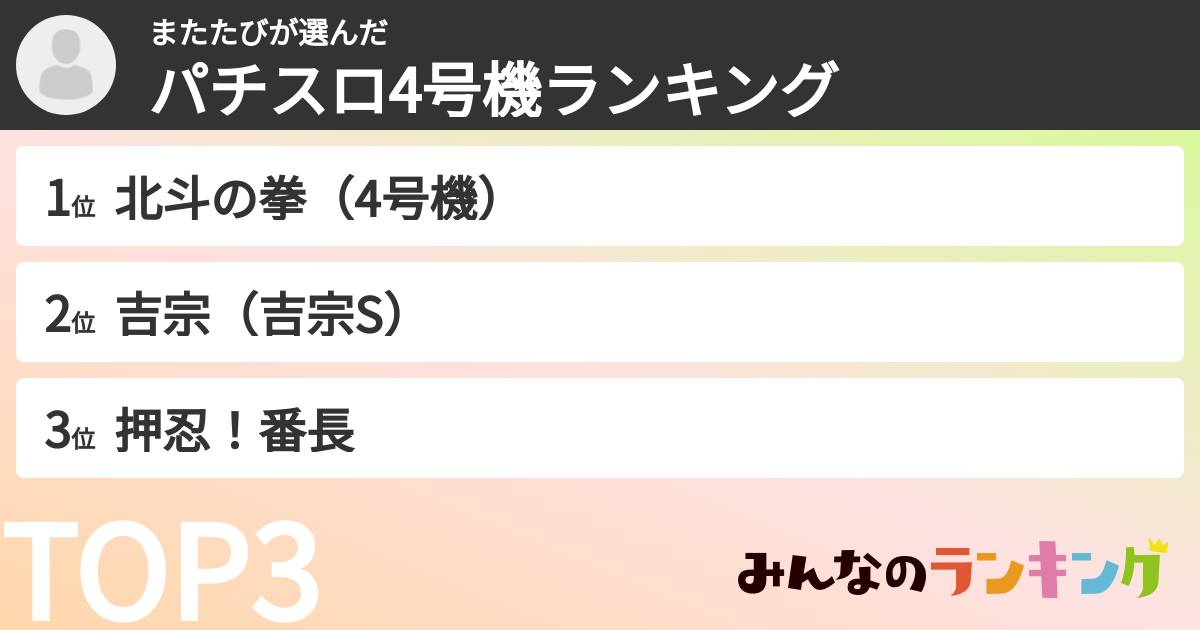 またたびが選んだ
パチスロ4号機ランキング

1位 北斗の拳（4号機）

2位 吉宗（吉宗S）

3位 押忍！番長

TOP3

みんなのランキング